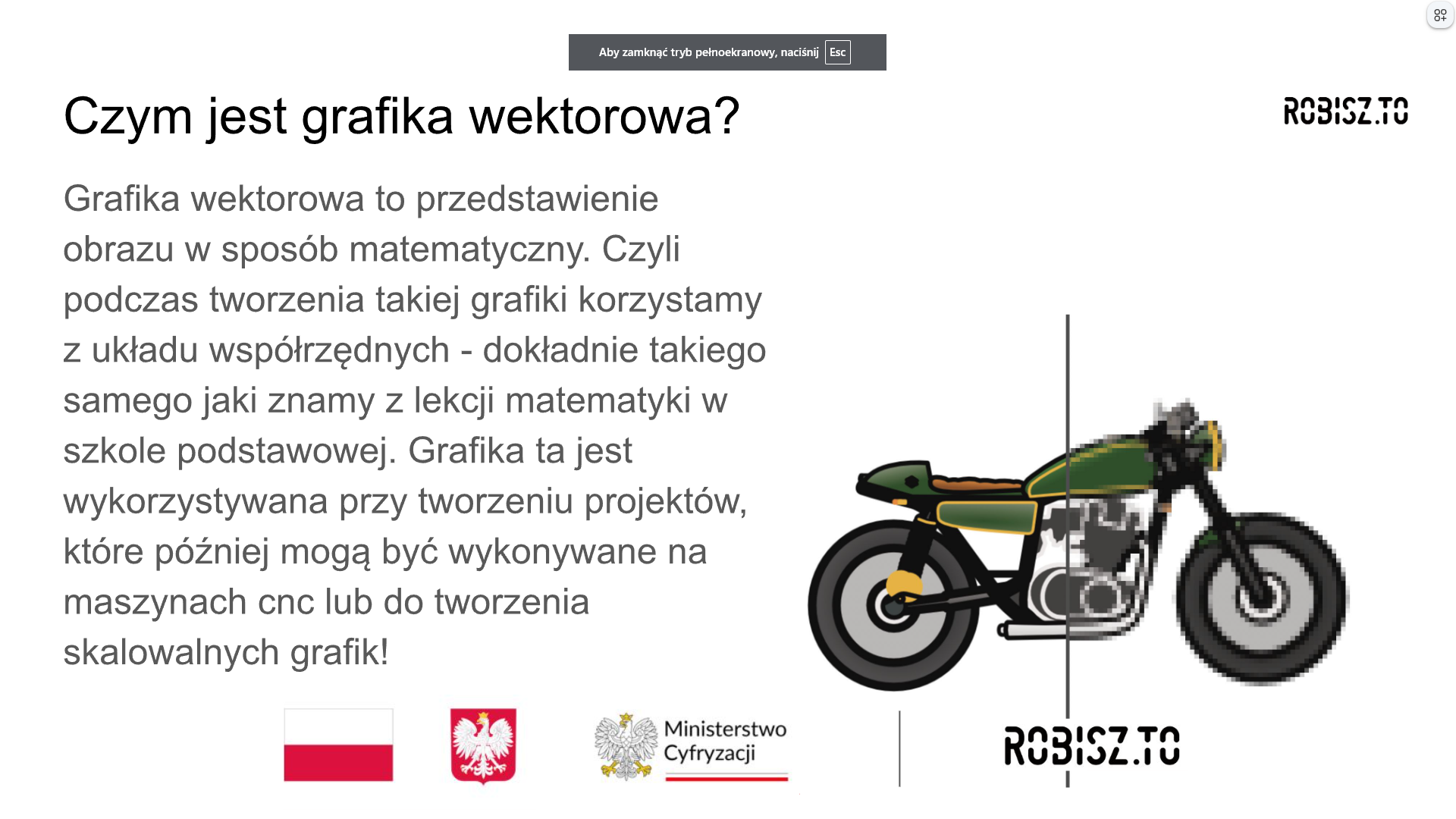 Aby zamknąć tryb pełnoekranowy, naciśnij Esc

Czym jest grafika wektorowa?

ROBISZ.TO

Grafika wektorowa to przedstawienie obrazu w sposób matematyczny. Czyli podczas tworzenia takiej grafiki korzystamy z układu współrzędnych - dokładnie takiego samego jaki znamy z lekcji matematyki w szkole podstawowej. Grafika ta jest wykorzystywana przy tworzeniu projektów, które później mogą być wykonywane na maszynach cnc lub do tworzenia skalowalnych grafik!

Ministerstwo
Cyfryzacji

ROBISZ.TO